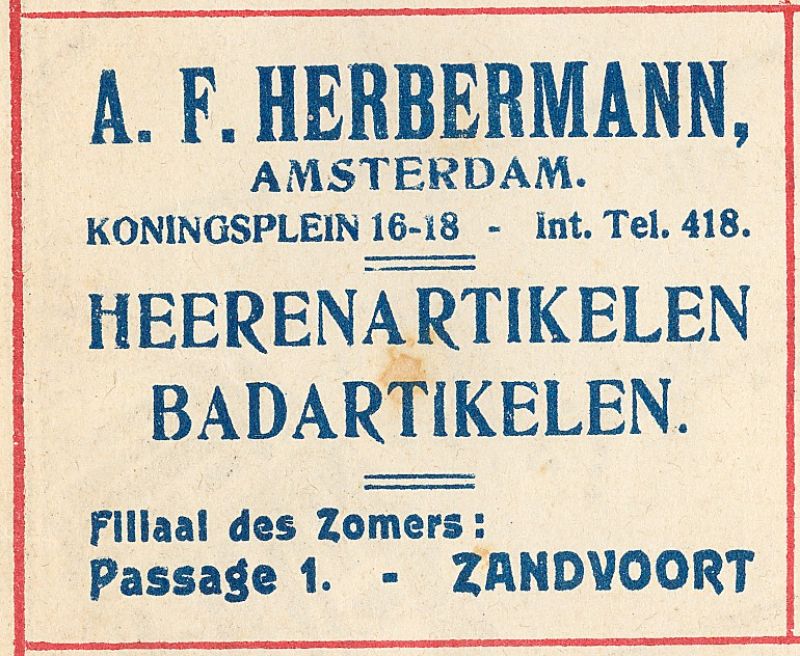 A. F. HERBERMANN,
AMSTERDAM.
KONINGSPLEIN 16-18 - Int. Tel. 418.

HEERENARTIKELEN
BADARTIKELEN.

Filiaal des Zomers:
Passage 1. - ZANDVOORT